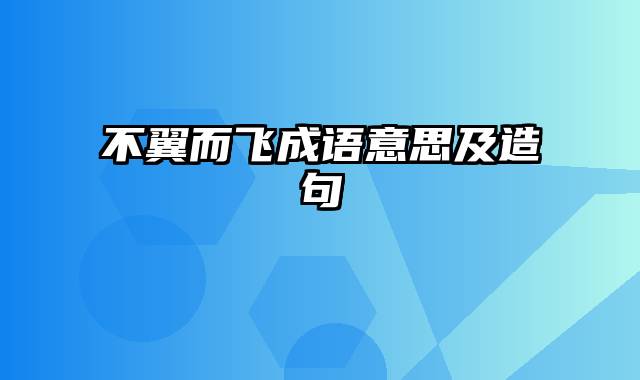 不翼而飞成语意思及造句